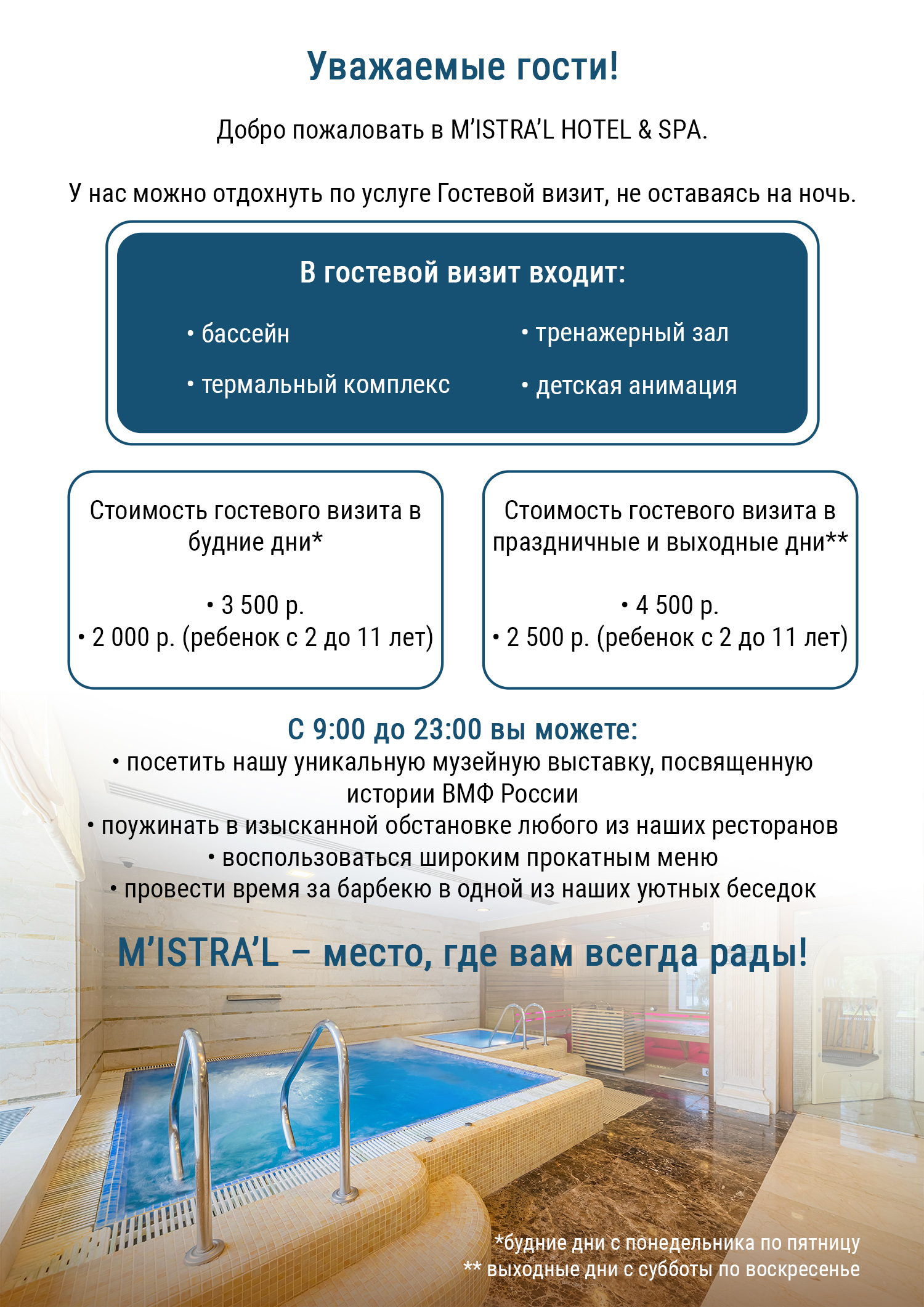 Уважаемые гости!

Добро пожаловать в M'ISTRA'L HOTEL & SPA.

У нас можно отдохнуть по услуге Гостевой визит, не оставаясь на ночь.

В гостевой визит входит:

• бассейн

• термальный комплекс

• тренажерный зал

• детская анимация

Стоимость гостевого визита в будние дни*

• 3 500 р.
• 2 000 р. (ребенок с 2 до 11 лет)

Стоимость гостевого визита в праздничные и выходные дни**

• 4 500 р.
• 2 500 р. (ребенок с 2 до 11 лет)

С 9:00 до 23:00 вы можете:
• посетить нашу уникальную музейную выставку, посвященную истории ВМФ России
• поужинать в изысканной обстановке любого из наших ресторанов
• воспользоваться широким прокатным меню
• провести время за барбекю в одной из наших уютных беседок

M'ISTRA'L – место, где вам всегда рады!

*будние дни с понедельника по пятницу
** выходные дни с субботы по воскресенье